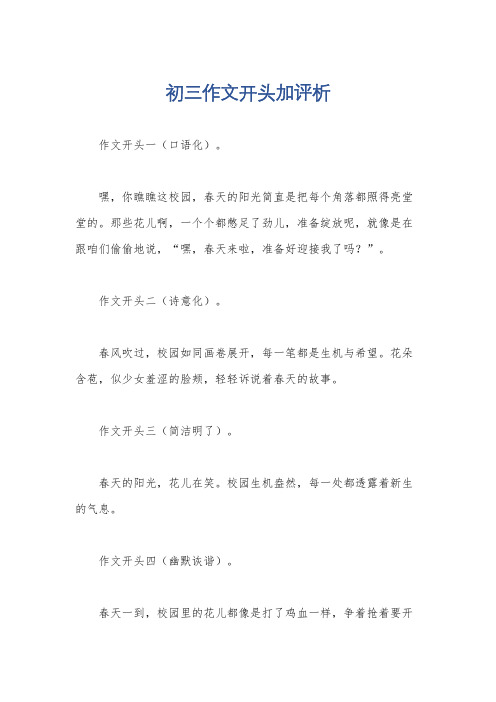 初三作文开头加评析

作文开头一（口语化）。

嘿，你瞧瞧这校园，春天的阳光简直是把每个角落都照得亮堂堂的。那些花儿啊，一个个都憋足了劲儿，准备绽放呢，就像是在跟咱们偷偷地说，“嘿，春天来啦，准备好迎接我了吗？”。

作文开头二（诗意化）。

春风吹过，校园如同画卷展开，每一笔都是生机与希望。花朵含苞，似少女羞涩的脸颊，轻轻诉说着春天的故事。

作文开头三（简洁明了）。

春天的阳光，花儿在笑。校园生机盎然，每一处都透露着新生的气息。

作文开头四（幽默诙谐）。

春天一到，校园里的花儿都像是打了鸡血一样，争着抢着要开